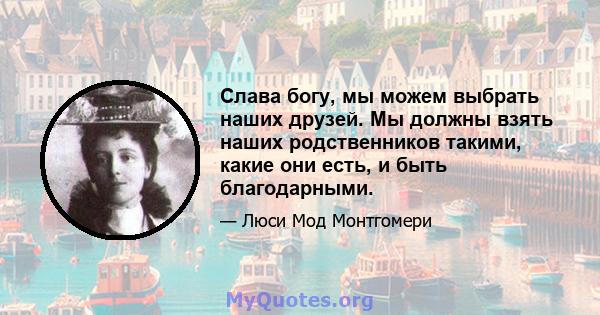 Слава богу, мы можем выбрать наших друзей. Мы должны взять наших родственников такими, какие они есть, и быть благодарными.

— Люси Мод Монтгомери

MyQuotes.org